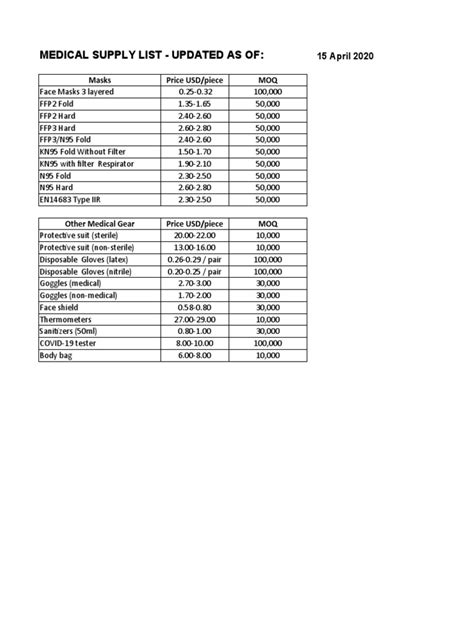 MEDICAL SUPPLY LIST - UPDATED AS OF: 15 April 2020

| Masks | Price USD/piece | MOQ |
|---|---|---|
| Face Masks 3 layered | 0.25-0.32 | 100,000 |
| FFP2 Fold | 1.35-1.65 | 50,000 |
| FFP2 Hard | 2.40-2.60 | 50,000 |
| FFP3 Hard | 2.60-2.80 | 50,000 |
| FFP3/N95 Fold | 2.40-2.60 | 50,000 |
| KN95 Fold Without Filter | 1.50-1.70 | 50,000 |
| KN95 with filter Respirator | 1.90-2.10 | 50,000 |
| N95 Fold | 2.30-2.50 | 50,000 |
| N95 Hard | 2.60-2.80 | 50,000 |
| EN14683 Type IIR | 2.30-2.50 | 50,000 |

| Other Medical Gear | Price USD/piece | MOQ |
|---|---|---|
| Protective suit (sterile) | 20.00-22.00 | 10,000 |
| Protective suit (non-sterile) | 13.00-16.00 | 10,000 |
| Disposable Gloves (latex) | 0.26-0.29 / pair | 100,000 |
| Disposable Gloves (nitrile) | 0.20-0.25 / pair | 100,000 |
| Goggles (medical) | 2.70-3.00 | 30,000 |
| Goggles (non-medical) | 1.70-2.00 | 30,000 |
| Face shield | 0.58-0.80 | 30,000 |
| Thermometers | 27.00-29.00 | 10,000 |
| Sanitizers (50ml) | 0.80-1.00 | 30,000 |
| COVID-19 tester | 8.00-10.00 | 100,000 |
| Body bag | 6.00-8.00 | 10,000 |